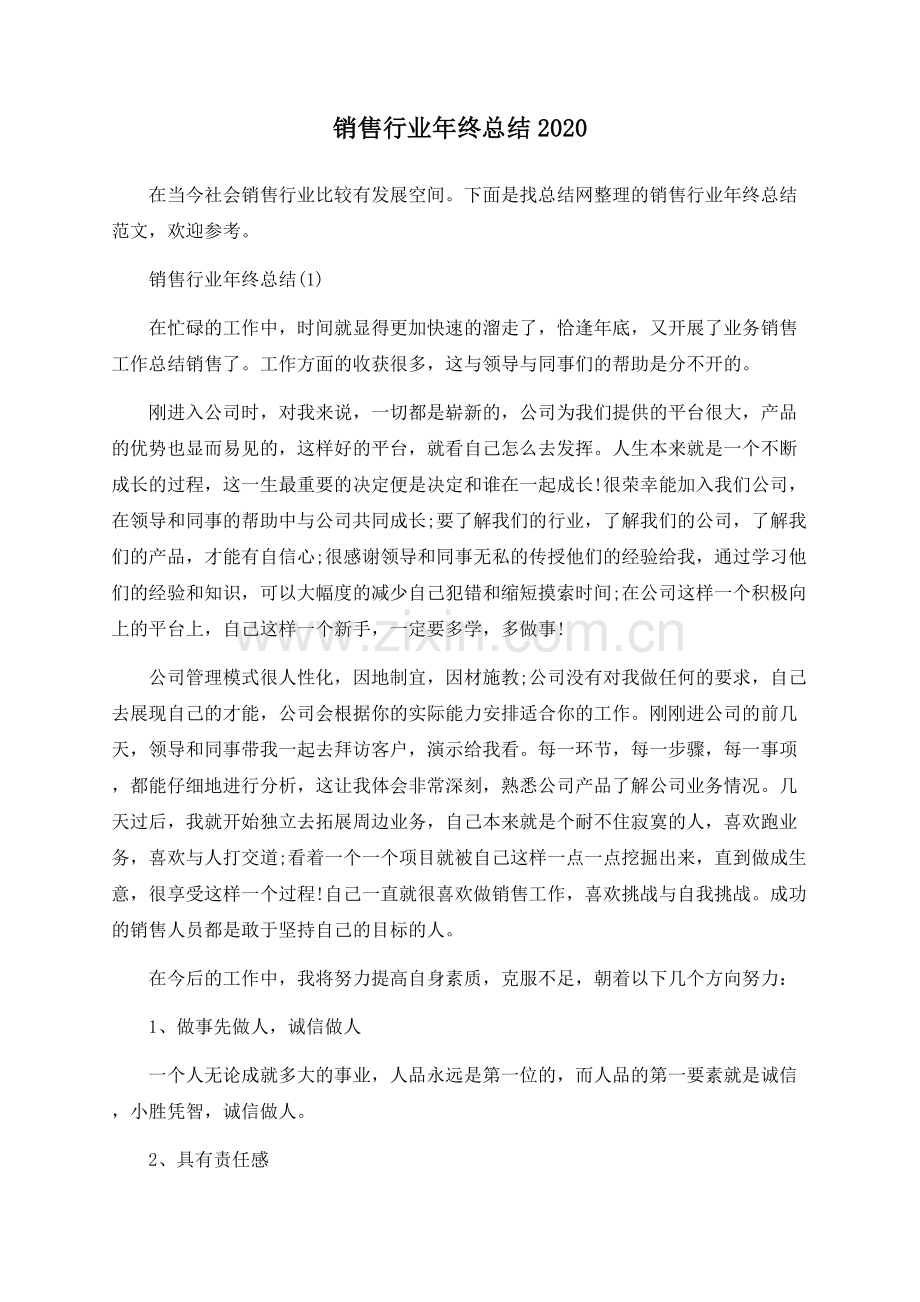 销售行业年终总结2020

在当今社会销售行业比较有发展空间。下面是找总结网整理的销售行业年终总结范文，欢迎参考。

销售行业年终总结(1)

在忙碌的工作中，时间就显得更加快速的溜走了，恰逢年底，又开展了业务销售工作总结销售了。工作方面的收获很多，这与领导与同事们的帮助是分不开的。

刚进入公司时，对我来说，一切都是崭新的，公司为我们提供的平台很大，产品的优势也显而易见的，这样好的平台，就看自己怎么去发挥。人生本来就是一个不断成长的过程，这一生最重要的决定便是决定和谁在一起成长!很荣幸能加入我们公司，在领导和同事的帮助中与公司共同成长;要了解我们的行业，了解我们的公司，了解我们的产品，才能有自信心;很感谢领导和同事无私的传授他们的经验给我，通过学习他们的经验和知识，可以大幅度的减少自己犯错和缩短摸索时间;在公司这样一个积极向上的平台上，自己这样一个新手，一定要多学，多做事!

公司管理模式很人性化，因地制宜，因材施教;公司没有对我做任何的要求，自己去展现自己的才能，公司会根据你的实际能力安排适合你的工作。刚刚进公司的前几天，领导和同事带我一起去拜访客户，演示给我看。每一环节，每一步骤，每一事项，都能仔细地进行分析，这让我体会非常深刻，熟悉公司产品了解公司业务情况。几天过后，我就开始独立去拓展周边业务，自己本来就是个耐不住寂寞的人，喜欢跑业务，喜欢与人打交道;看着一个一个项目就被自己这样一点一点挖掘出来，直到做成生意，很享受这样一个过程!自己一直就很喜欢做销售工作，喜欢挑战与自我挑战。成功的销售人员都是敢于坚持自己的目标的人。

在今后的工作中，我将努力提高自身素质，克服不足，朝着以下几个方向努力:

1、做事先做人，诚信做人

一个人无论成就多大的事业，人品永远是第一位的，而人品的第一要素就是诚信，小胜凭智，诚信做人。

2、具有责任感

www.zixin.com.cn